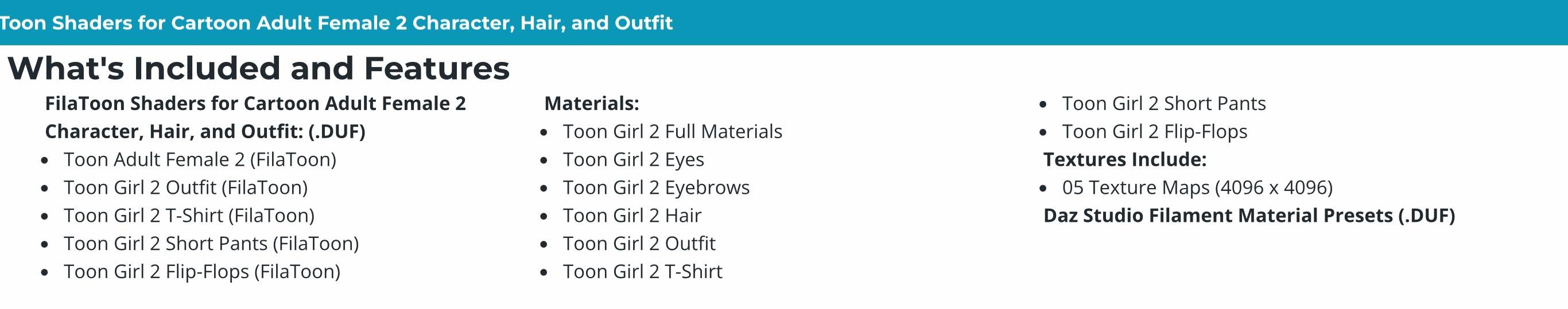 Toon Shaders for Cartoon Adult Female 2 Character, Hair, and Outfit

What's Included and Features

FilaToon Shaders for Cartoon Adult Female 2 Character, Hair, and Outfit: (.DUF)

• Toon Adult Female 2 (FilaToon)
• Toon Girl 2 Outfit (FilaToon)
• Toon Girl 2 T-Shirt (FilaToon)
• Toon Girl 2 Short Pants (FilaToon)
• Toon Girl 2 Flip-Flops (FilaToon)

Materials:

• Toon Girl 2 Full Materials
• Toon Girl 2 Eyes
• Toon Girl 2 Eyebrows
• Toon Girl 2 Hair
• Toon Girl 2 Outfit
• Toon Girl 2 T-Shirt
• Toon Girl 2 Short Pants
• Toon Girl 2 Flip-Flops

Textures Include:

• 05 Texture Maps (4096 x 4096)

Daz Studio Filament Material Presets (.DUF)